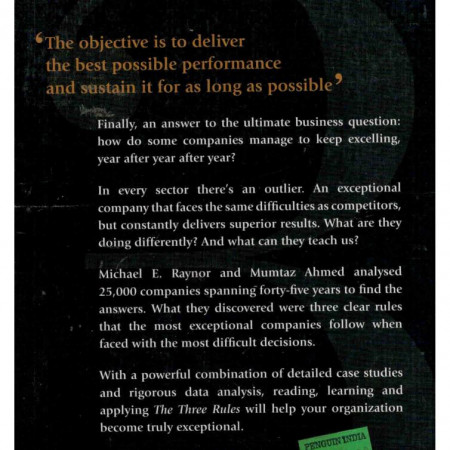 ‘The objective is to deliver the best possible performance and sustain it for as long as possible’

Finally, an answer to the ultimate business question: how do some companies manage to keep excelling, year after year after year?

In every sector there's an outlier. An exceptional company that faces the same difficulties as competitors, but constantly delivers superior results. What are they doing differently? And what can they teach us?

Michael E. Raynor and Mumtaz Ahmed analysed 25,000 companies spanning forty-five years to find the answers. What they discovered were three clear rules that the most exceptional companies follow when faced with the most difficult decisions.

With a powerful combination of detailed case studies and rigorous data analysis, reading, learning and applying The Three Rules will help your organization become truly exceptional.

PENGUIN INDIA